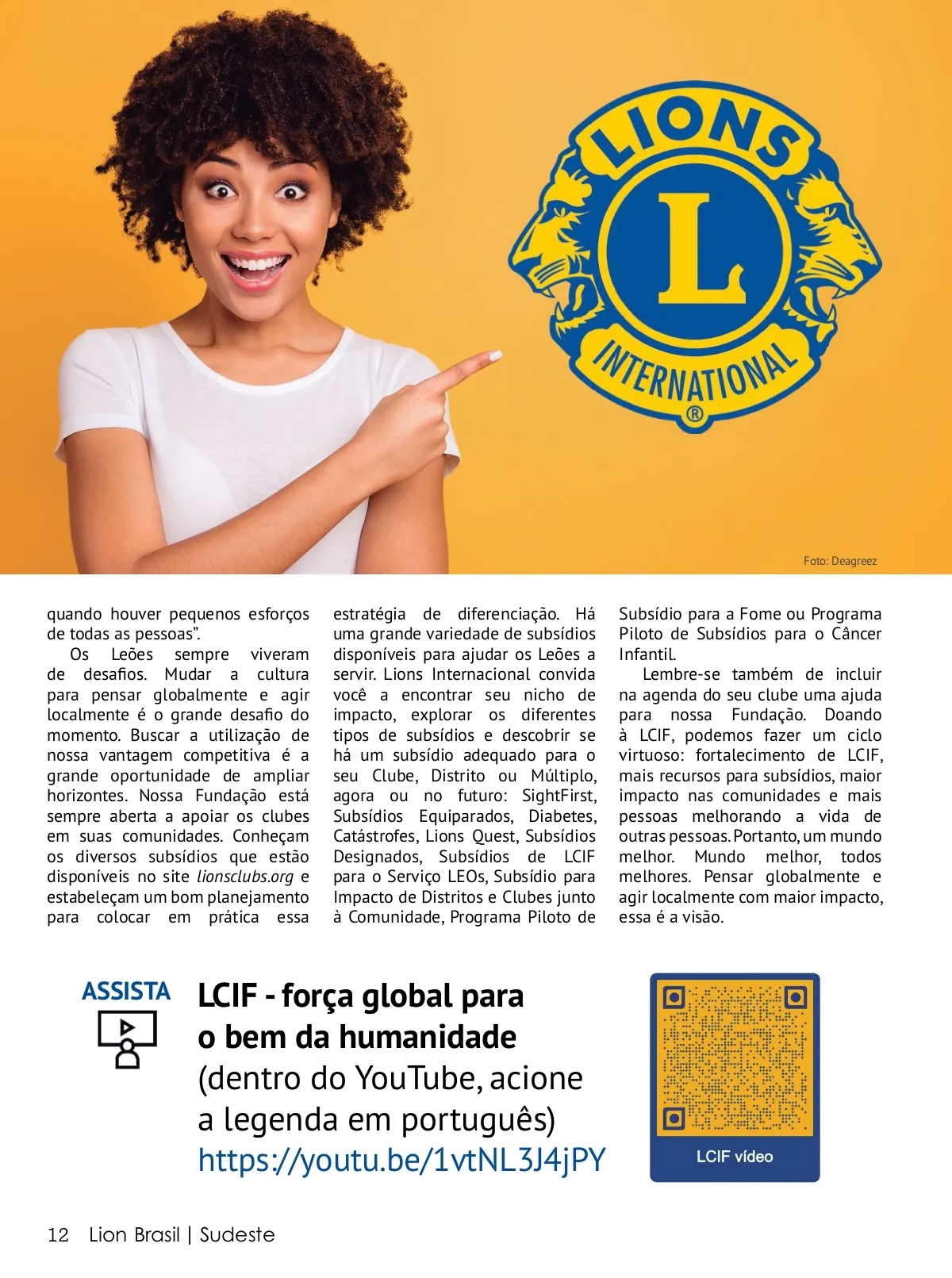 LIONS
L
INTERNATIONAL
®

Foto: Deagreez

quando houver pequenos esforços de todas as pessoas".

Os Leões sempre viveram de desafios. Mudar a cultura para pensar globalmente e agir localmente é o grande desafio do momento. Buscar a utilização de nossa vantagem competitiva é a grande oportunidade de ampliar horizontes. Nossa Fundação está sempre aberta a apoiar os clubes em suas comunidades. Conheçam os diversos subsídios que estão disponíveis no site lionsclubs.org e estabeleçam um bom planejamento para colocar em prática essa estratégia de diferenciação. Há uma grande variedade de subsídios disponíveis para ajudar os Leões a servir. Lions Internacional convida você a encontrar seu nicho de impacto, explorar os diferentes tipos de subsídios e descobrir se há um subsídio adequado para o seu Clube, Distrito ou Múltiplo, agora ou no futuro: SightFirst, Subsídios Equiparados, Diabetes, Catástrofes, Lions Quest, Subsídios Designados, Subsídios de LCIF para o Serviço LEOs, Subsídio para Impacto de Distritos e Clubes junto à Comunidade, Programa Piloto de Subsídio para a Fome ou Programa Piloto de Subsídios para o Câncer Infantil.

Lembre-se também de incluir na agenda do seu clube uma ajuda para nossa Fundação. Doando à LCIF, podemos fazer um ciclo virtuoso: fortalecimento de LCIF, mais recursos para subsídios, maior impacto nas comunidades e mais pessoas melhorando a vida de outras pessoas. Portanto, um mundo melhor. Mundo melhor, todos melhores. Pensar globalmente e agir localmente com maior impacto, essa é a visão.

ASSISTA

LCIF - força global para o bem da humanidade
(dentro do YouTube, acione a legenda em português)
https://youtu.be/1vtNL3J4jPY

LCIF vídeo

12 Lion Brasil | Sudeste